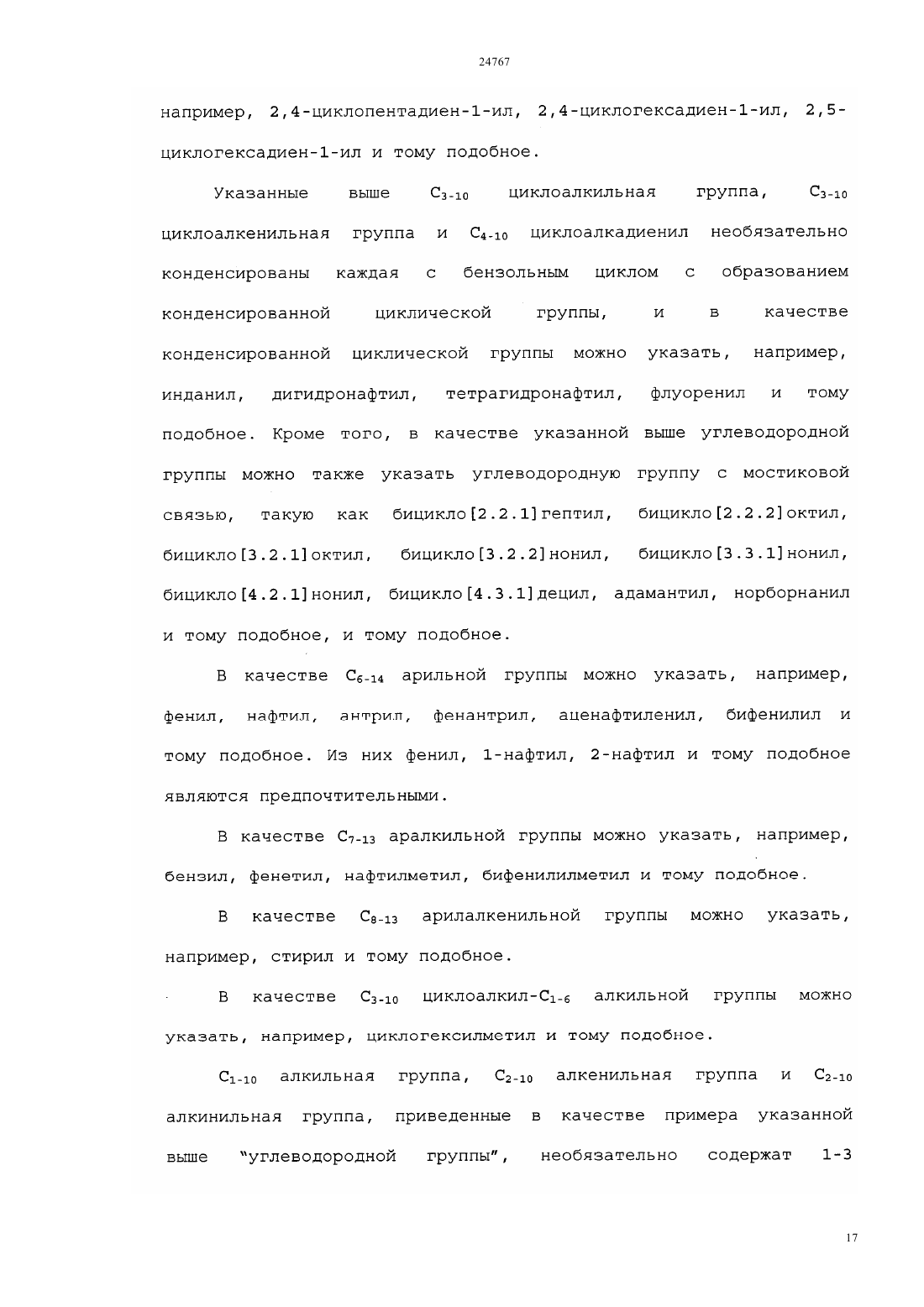 24767

например, 2,4-циклопентадиен-1-ил, 2,4-циклогексадиен-1-ил, 2,5-циклогексадиен-1-ил и тому подобное.

Указанные выше $C_{3-10}$ циклоалкильная группа, $C_{3-10}$ циклоалкенильная группа и $C_{4-10}$ циклоалкадиенил необязательно конденсированы каждая с бензольным циклом с образованием конденсированной циклической группы, и в качестве конденсированной циклической группы можно указать, например, инданил, дигидронафтил, тетрагидронафтил, флуоренил и тому подобное. Кроме того, в качестве указанной выше углеводородной группы можно также указать углеводородную группу с мостиковой связью, такую как бицикло[2.2.1]гептил, бицикло[2.2.2]октил, бицикло[3.2.1]октил, бицикло[3.2.2]нонил, бицикло[3.3.1]нонил, бицикло[4.2.1]нонил, бицикло[4.3.1]децил, адамантил, норборнанил и тому подобное, и тому подобное.

В качестве $C_{6-14}$ арильной группы можно указать, например, фенил, нафтил, антрил, фенантрил, аценафтиленил, бифенилил и тому подобное. Из них фенил, 1-нафтил, 2-нафтил и тому подобное являются предпочтительными.

В качестве $C_{7-13}$ аралкильной группы можно указать, например, бензил, фенетил, нафтилметил, бифенилилметил и тому подобное.

В качестве $C_{8-13}$ арилалкенильной группы можно указать, например, стирил и тому подобное.

В качестве $C_{3-10}$ циклоалкил-$C_{1-6}$ алкильной группы можно указать, например, циклогексилметил и тому подобное.

$C_{1-10}$ алкильная группа, $C_{2-10}$ алкенильная группа и $C_{2-10}$ алкинильная группа, приведенные в качестве примера указанной выше "углеводородной группы", необязательно содержат 1-3

17